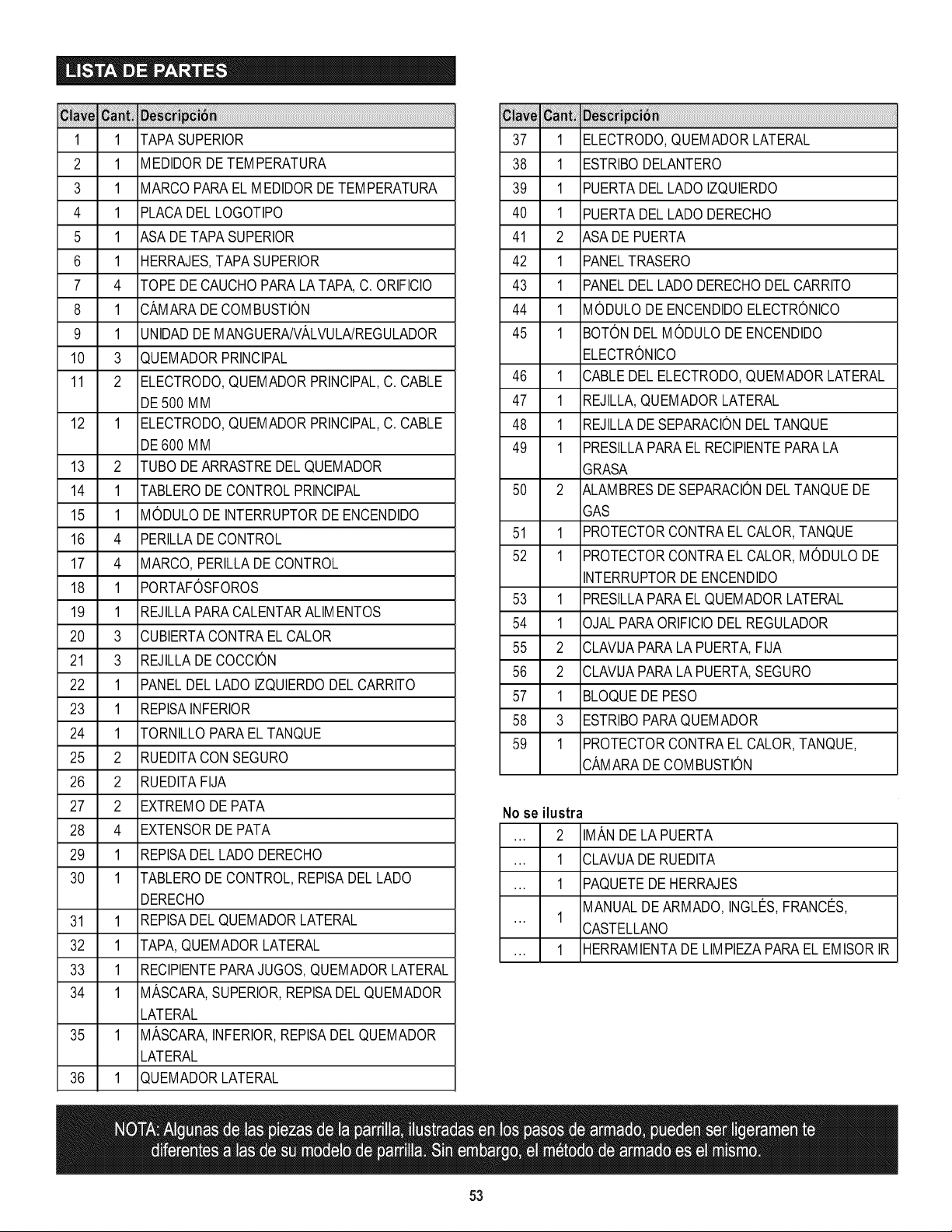 LISTA DE PARTES

| Clave | Cant. | Descripción |
|---|---|---|
| 1 | 1 | TAPA SUPERIOR |
| 2 | 1 | MEDIDOR DE TEMPERATURA |
| 3 | 1 | MARCO PARA EL MEDIDOR DE TEMPERATURA |
| 4 | 1 | PLACA DEL LOGOTIPO |
| 5 | 1 | ASA DE TAPA SUPERIOR |
| 6 | 1 | HERRAJES, TAPA SUPERIOR |
| 7 | 4 | TOPE DE CAUCHO PARA LA TAPA, C. ORIFICIO |
| 8 | 1 | CÁMARA DE COMBUSTIÓN |
| 9 | 1 | UNIDAD DE MANGUERA/VÁLVULA/REGULADOR |
| 10 | 3 | QUEMADOR PRINCIPAL |
| 11 | 2 | ELECTRODO, QUEMADOR PRINCIPAL, C. CABLE DE 500 MM |
| 12 | 1 | ELECTRODO, QUEMADOR PRINCIPAL, C. CABLE DE 600 MM |
| 13 | 2 | TUBO DE ARRASTRE DEL QUEMADOR |
| 14 | 1 | TABLERO DE CONTROL PRINCIPAL |
| 15 | 1 | MÓDULO DE INTERRUPTOR DE ENCENDIDO |
| 16 | 4 | PERILLA DE CONTROL |
| 17 | 4 | MARCO, PERILLA DE CONTROL |
| 18 | 1 | PORTAFÓSFOROS |
| 19 | 1 | REJILLA PARA CALENTAR ALIMENTOS |
| 20 | 3 | CUBIERTA CONTRA EL CALOR |
| 21 | 3 | REJILLA DE COCCIÓN |
| 22 | 1 | PANEL DEL LADO IZQUIERDO DEL CARRITO |
| 23 | 1 | REPISA INFERIOR |
| 24 | 1 | TORNILLO PARA EL TANQUE |
| 25 | 2 | RUEDITA CON SEGURO |
| 26 | 2 | RUEDITA FIJA |
| 27 | 2 | EXTREMO DE PATA |
| 28 | 4 | EXTENSOR DE PATA |
| 29 | 1 | REPISA DEL LADO DERECHO |
| 30 | 1 | TABLERO DE CONTROL, REPISA DEL LADO DERECHO |
| 31 | 1 | REPISA DEL QUEMADOR LATERAL |
| 32 | 1 | TAPA, QUEMADOR LATERAL |
| 33 | 1 | RECIPIENTE PARA JUGOS, QUEMADOR LATERAL |
| 34 | 1 | MÁSCARA, SUPERIOR, REPISA DEL QUEMADOR LATERAL |
| 35 | 1 | MÁSCARA, INFERIOR, REPISA DEL QUEMADOR LATERAL |
| 36 | 1 | QUEMADOR LATERAL |

| Clave | Cant. | Descripción |
|---|---|---|
| 37 | 1 | ELECTRODO, QUEMADOR LATERAL |
| 38 | 1 | ESTRIBO DELANTERO |
| 39 | 1 | PUERTA DEL LADO IZQUIERDO |
| 40 | 1 | PUERTA DEL LADO DERECHO |
| 41 | 2 | ASA DE PUERTA |
| 42 | 1 | PANEL TRASERO |
| 43 | 1 | PANEL DEL LADO DERECHO DEL CARRITO |
| 44 | 1 | MÓDULO DE ENCENDIDO ELECTRÓNICO |
| 45 | 1 | BOTÓN DEL MÓDULO DE ENCENDIDO ELECTRÓNICO |
| 46 | 1 | CABLE DEL ELECTRODO, QUEMADOR LATERAL |
| 47 | 1 | REJILLA, QUEMADOR LATERAL |
| 48 | 1 | REJILLA DE SEPARACIÓN DEL TANQUE |
| 49 | 1 | PRESILLA PARA EL RECIPIENTE PARA LA GRASA |
| 50 | 2 | ALAMBRES DE SEPARACIÓN DEL TANQUE DE GAS |
| 51 | 1 | PROTECTOR CONTRA EL CALOR, TANQUE |
| 52 | 1 | PROTECTOR CONTRA EL CALOR, MÓDULO DE INTERRUPTOR DE ENCENDIDO |
| 53 | 1 | PRESILLA PARA EL QUEMADOR LATERAL |
| 54 | 1 | OJAL PARA ORIFICIO DEL REGULADOR |
| 55 | 2 | CLAVIJA PARA LA PUERTA, FIJA |
| 56 | 2 | CLAVIJA PARA LA PUERTA, SEGURO |
| 57 | 1 | BLOQUE DE PESO |
| 58 | 3 | ESTRIBO PARA QUEMADOR |
| 59 | 1 | PROTECTOR CONTRA EL CALOR, TANQUE, CÁMARA DE COMBUSTIÓN |

No se ilustra

| | | |
|---|---|---|
| ... | 2 | IMÁN DE LA PUERTA |
| ... | 1 | CLAVIJA DE RUEDITA |
| ... | 1 | PAQUETE DE HERRAJES |
| ... | 1 | MANUAL DE ARMADO, INGLÉS, FRANCÉS, CASTELLANO |
| ... | 1 | HERRAMIENTA DE LIMPIEZA PARA EL EMISOR IR |

NOTA: Algunas de las piezas de la parrilla, ilustradas en los pasos de armado, pueden ser ligeramen te diferentes a las de su modelo de parrilla. Sin embargo, el método de armado es el mismo.

53